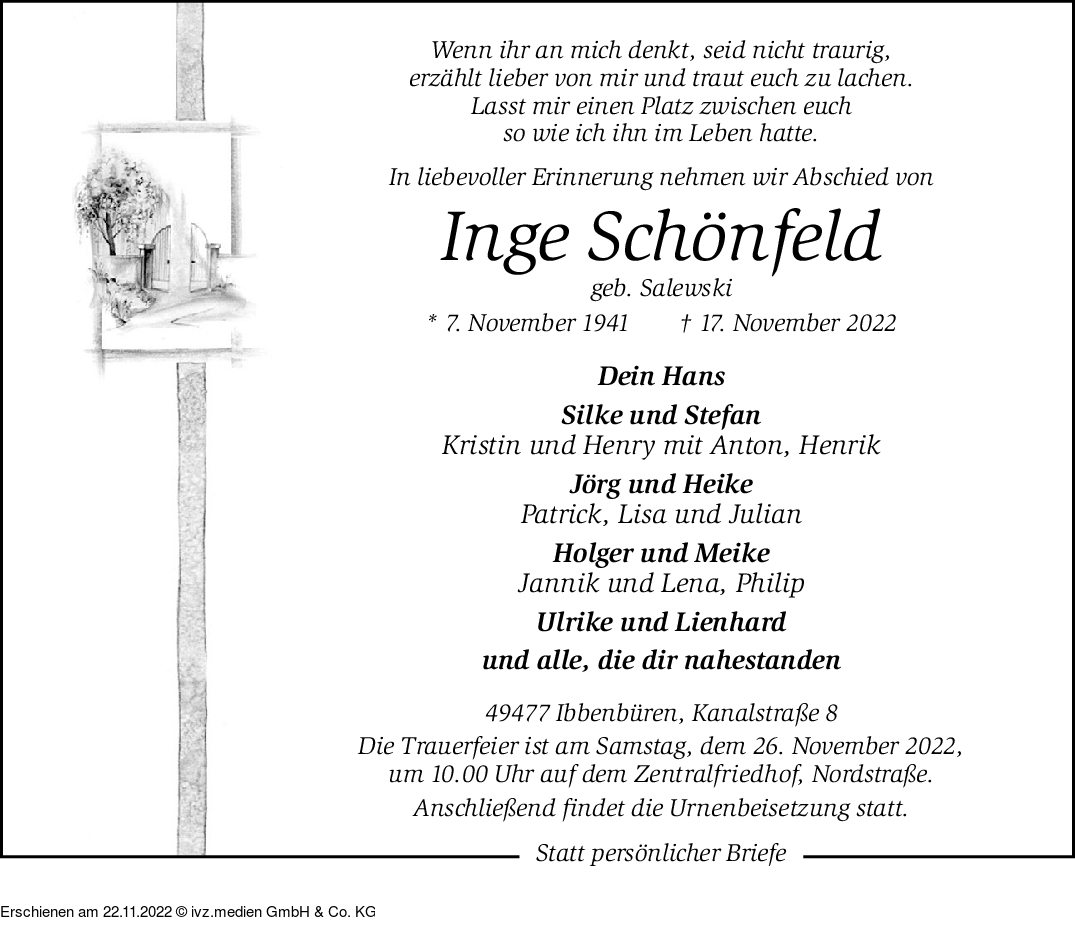 Wenn ihr an mich denkt, seid nicht traurig, erzählt lieber von mir und traut euch zu lachen. Lasst mir einen Platz zwischen euch so wie ich ihn im Leben hatte.

In liebevoller Erinnerung nehmen wir Abschied von

Inge Schönfeld

geb. Salewski

* 7. November 1941 † 17. November 2022

Dein Hans

Silke und Stefan
Kristin und Henry mit Anton, Henrik

Jörg und Heike
Patrick, Lisa und Julian

Holger und Meike
Jannik und Lena, Philip

Ulrike und Lienhard

und alle, die dir nahestanden

49477 Ibbenbüren, Kanalstraße 8
Die Trauerfeier ist am Samstag, dem 26. November 2022, um 10.00 Uhr auf dem Zentralfriedhof, Nordstraße.
Anschließend findet die Urnenbeisetzung statt.

Statt persönlicher Briefe

Erschienen am 22.11.2022 © ivz.medien GmbH & Co. KG